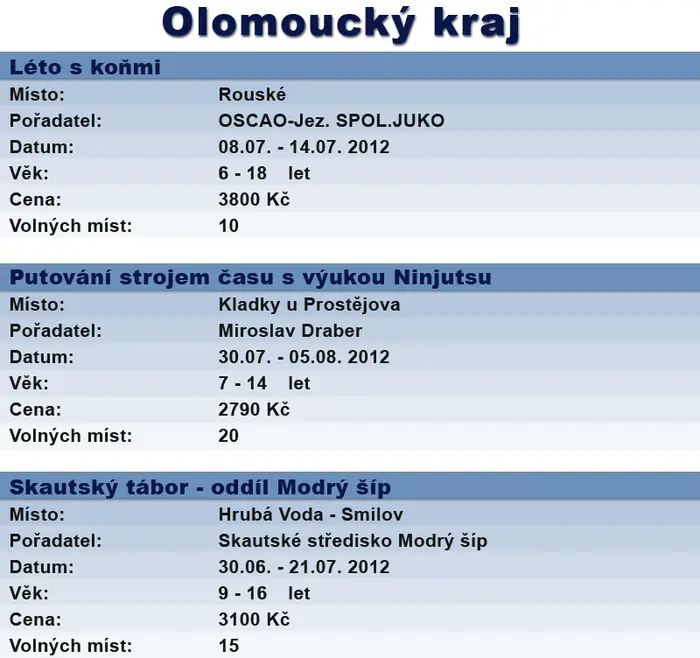 Olomoucký kraj

Léto s koňmi

Místo: Rouské
Pořadatel: OSCAO-Jez. SPOL.JUKO
Datum: 08.07. - 14.07. 2012
Věk: 6 - 18 let
Cena: 3800 Kč
Volných míst: 10

Putování strojem času s výukou Ninjutsu

Místo: Kladky u Prostějova
Pořadatel: Miroslav Draber
Datum: 30.07. - 05.08. 2012
Věk: 7 - 14 let
Cena: 2790 Kč
Volných míst: 20

Skautský tábor - oddíl Modrý šíp

Místo: Hrubá Voda - Smilov
Pořadatel: Skautské středisko Modrý šíp
Datum: 30.06. - 21.07. 2012
Věk: 9 - 16 let
Cena: 3100 Kč
Volných míst: 15